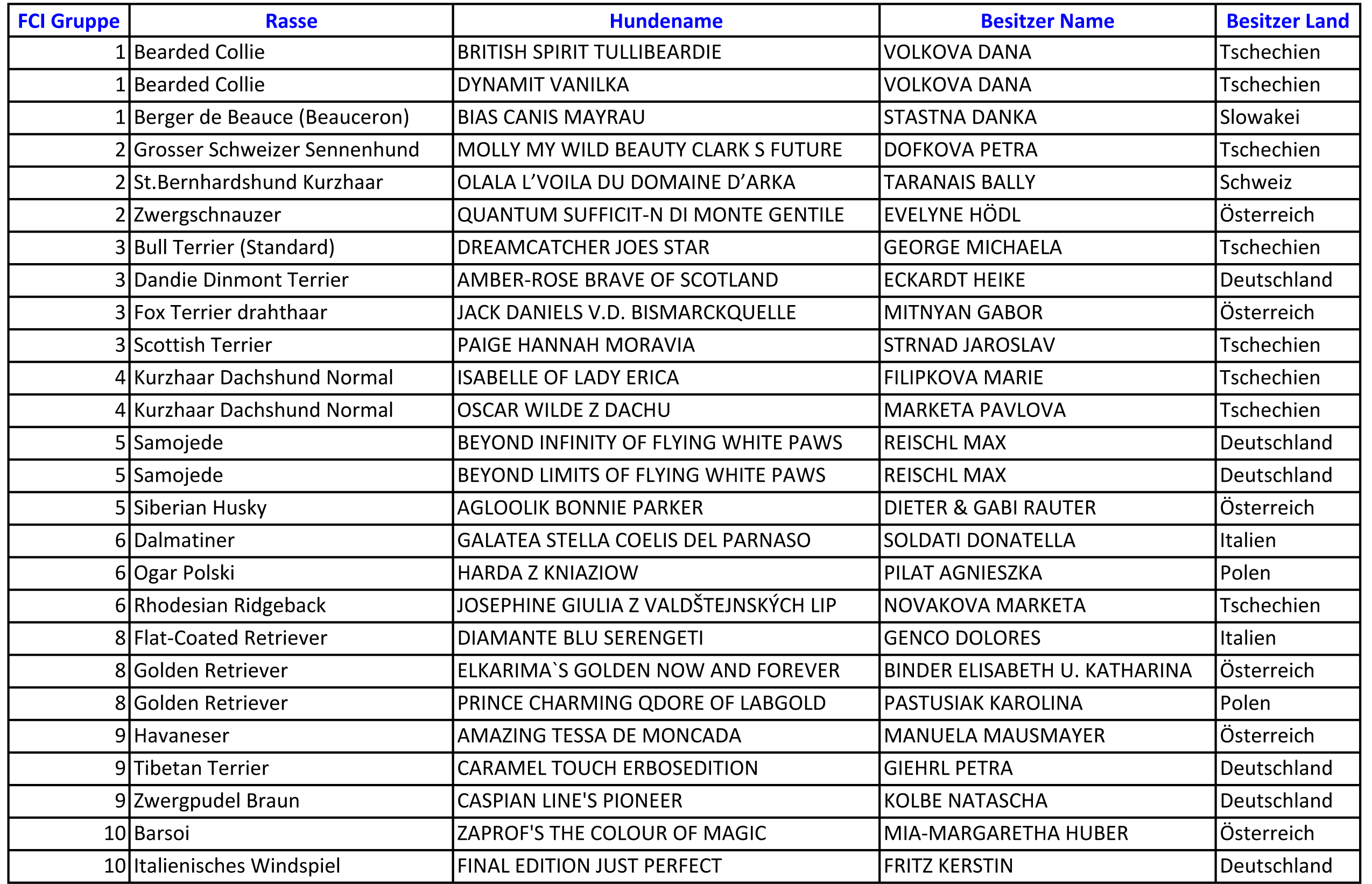 | FCI Gruppe | Rasse | Hundename | Besitzer Name | Besitzer Land |
|---|---|---|---|---|
| 1 | Bearded Collie | BRITISH SPIRIT TULLIBEARDIE | VOLKOVA DANA | Tschechien |
| 1 | Bearded Collie | DYNAMIT VANILKA | VOLKOVA DANA | Tschechien |
| 1 | Berger de Beauce (Beauceron) | BIAS CANIS MAYRAU | STASTNA DANKA | Slowakei |
| 2 | Grosser Schweizer Sennenhund | MOLLY MY WILD BEAUTY CLARK S FUTURE | DOFKOVA PETRA | Tschechien |
| 2 | St.Bernhardshund Kurzhaar | OLALA L'VOILA DU DOMAINE D'ARKA | TARANAIS BALLY | Schweiz |
| 2 | Zwergschnauzer | QUANTUM SUFFICIT-N DI MONTE GENTILE | EVELYNE HÖDL | Österreich |
| 3 | Bull Terrier (Standard) | DREAMCATCHER JOES STAR | GEORGE MICHAELA | Tschechien |
| 3 | Dandie Dinmont Terrier | AMBER-ROSE BRAVE OF SCOTLAND | ECKARDT HEIKE | Deutschland |
| 3 | Fox Terrier drahthaar | JACK DANIELS V.D. BISMARCKQUELLE | MITNYAN GABOR | Österreich |
| 3 | Scottish Terrier | PAIGE HANNAH MORAVIA | STRNAD JAROSLAV | Tschechien |
| 4 | Kurzhaar Dachshund Normal | ISABELLE OF LADY ERICA | FILIPKOVA MARIE | Tschechien |
| 4 | Kurzhaar Dachshund Normal | OSCAR WILDE Z DACHU | MARKETA PAVLOVA | Tschechien |
| 5 | Samojede | BEYOND INFINITY OF FLYING WHITE PAWS | REISCHL MAX | Deutschland |
| 5 | Samojede | BEYOND LIMITS OF FLYING WHITE PAWS | REISCHL MAX | Deutschland |
| 5 | Siberian Husky | AGLOOLIK BONNIE PARKER | DIETER & GABI RAUTER | Österreich |
| 6 | Dalmatiner | GALATEA STELLA COELIS DEL PARNASO | SOLDATI DONATELLA | Italien |
| 6 | Ogar Polski | HARDA Z KNIAZIOW | PILAT AGNIESZKA | Polen |
| 6 | Rhodesian Ridgeback | JOSEPHINE GIULIA Z VALDŠTEJNSKÝCH LIP | NOVAKOVA MARKETA | Tschechien |
| 8 | Flat-Coated Retriever | DIAMANTE BLU SERENGETI | GENCO DOLORES | Italien |
| 8 | Golden Retriever | ELKARIMA`S GOLDEN NOW AND FOREVER | BINDER ELISABETH U. KATHARINA | Österreich |
| 8 | Golden Retriever | PRINCE CHARMING QDORE OF LABGOLD | PASTUSIAK KAROLINA | Polen |
| 9 | Havaneser | AMAZING TESSA DE MONCADA | MANUELA MAUSMAYER | Österreich |
| 9 | Tibetan Terrier | CARAMEL TOUCH ERBOSEDITION | GIEHRL PETRA | Deutschland |
| 9 | Zwergpudel Braun | CASPIAN LINE'S PIONEER | KOLBE NATASCHA | Deutschland |
| 10 | Barsoi | ZAPROF'S THE COLOUR OF MAGIC | MIA-MARGARETHA HUBER | Österreich |
| 10 | Italienisches Windspiel | FINAL EDITION JUST PERFECT | FRITZ KERSTIN | Deutschland |